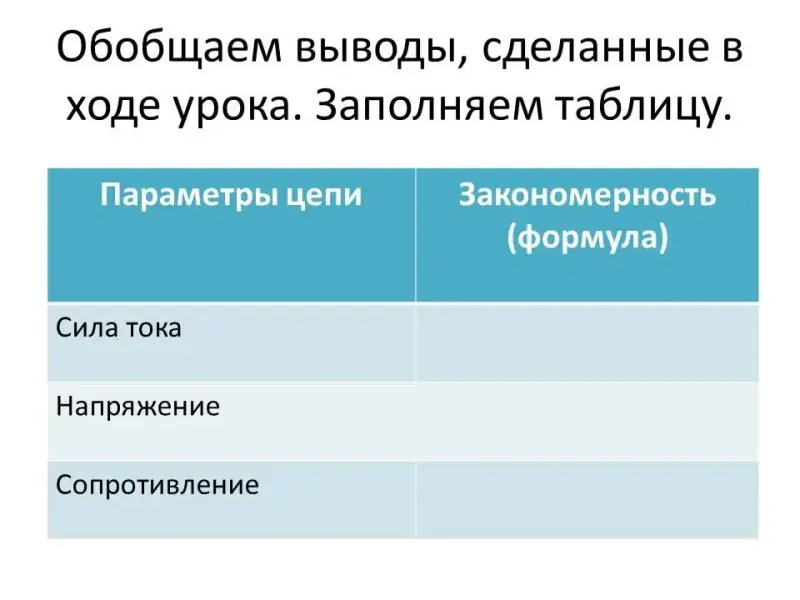 Обобщаем выводы, сделанные в ходе урока. Заполняем таблицу.

| Параметры цепи | Закономерность (формула) |
|---|---|
| Сила тока | |
| Напряжение | |
| Сопротивление | |